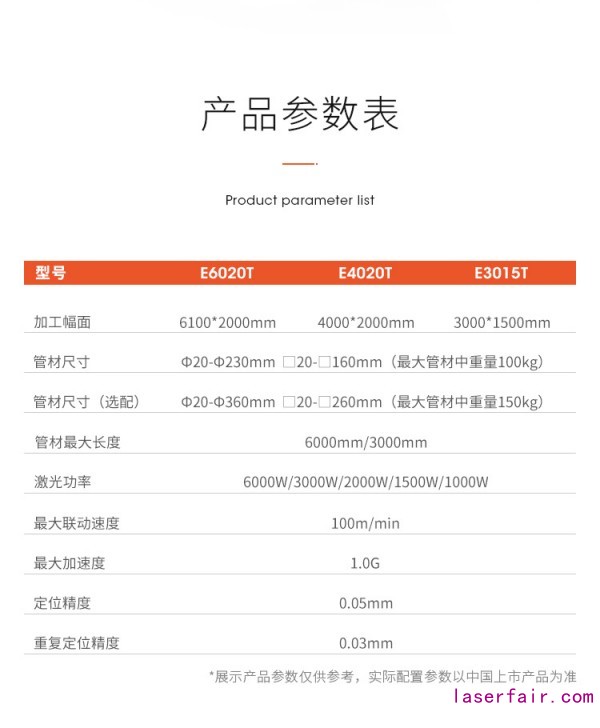 产品参数表

Product parameter list

| 型号 | E6020T | E4020T | E3015T |
|---|---|---|---|
| 加工幅面 | 6100*2000mm | 4000*2000mm | 3000*1500mm |
| 管材尺寸 | Φ20-Φ230mm □20-□160mm（最大管材中重量100kg） | | |
| 管材尺寸（选配） | Φ20-Φ360mm □20-□260mm（最大管材中重量150kg） | | |
| 管材最大长度 | 6000mm/3000mm | | |
| 激光功率 | 6000W/3000W/2000W/1500W/1000W | | |
| 最大联动速度 | 100m/min | | |
| 最大加速度 | 1.0G | | |
| 定位精度 | 0.05mm | | |
| 重复定位精度 | 0.03mm | | |

*展示产品参数仅供参考，实际配置参数以中国上市产品为准

laserfair.com